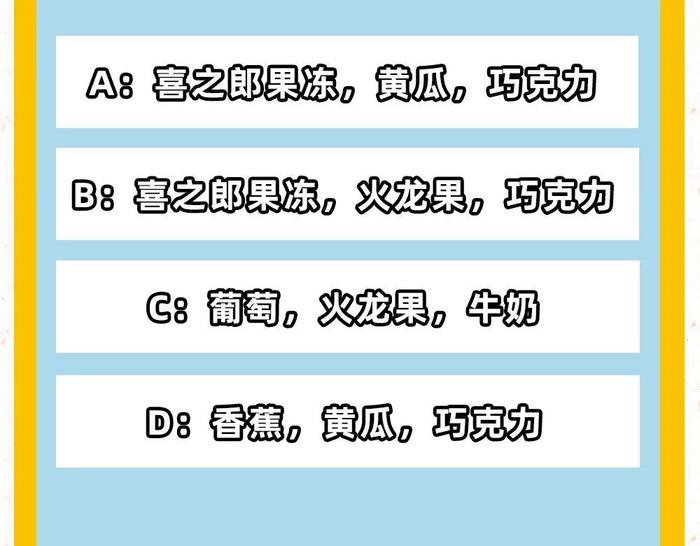 A：喜之郎果冻，黄瓜，巧克力

B：喜之郎果冻，火龙果，巧克力

C：葡萄，火龙果，牛奶

D：香蕉，黄瓜，巧克力